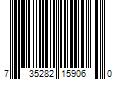 7 35282 15906 0